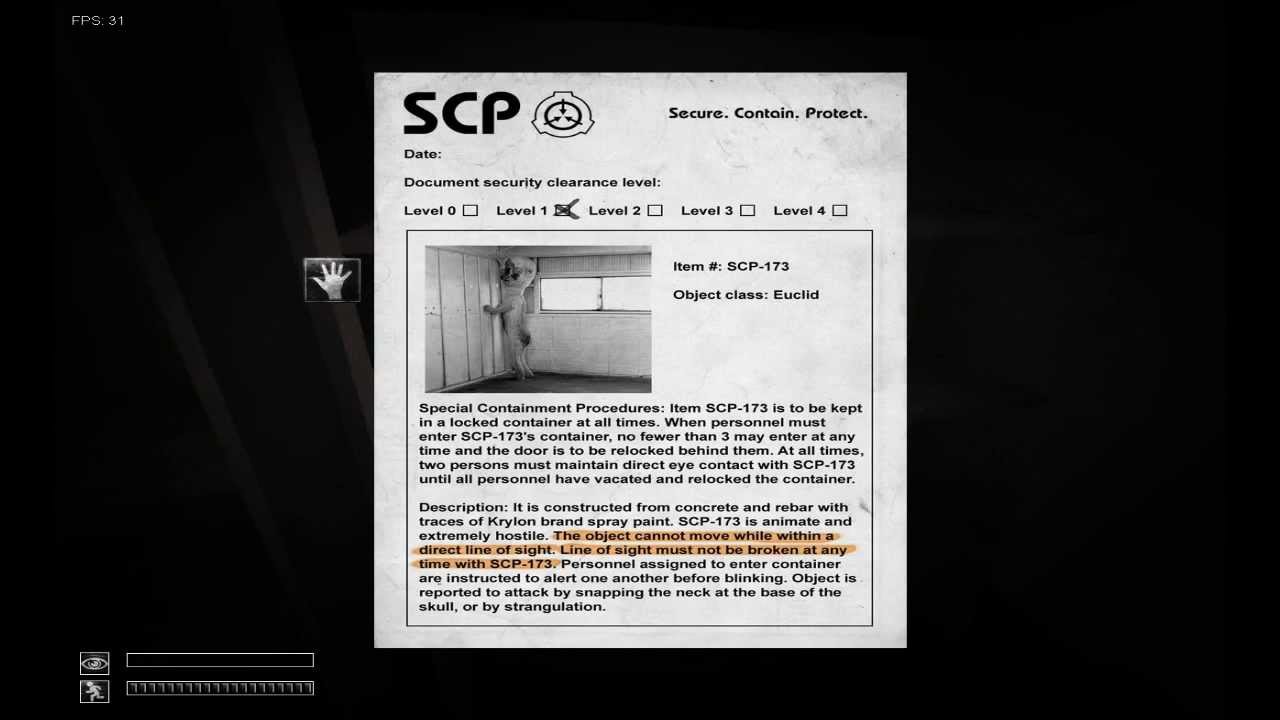 FPS: 31

SCP

Secure. Contain. Protect.

Date:

Document security clearance level:

Level 0 ☐ Level 1 ☒ Level 2 ☐ Level 3 ☐ Level 4 ☐

Item #: SCP-173

Object class: Euclid

Special Containment Procedures: Item SCP-173 is to be kept in a locked container at all times. When personnel must enter SCP-173's container, no fewer than 3 may enter at any time and the door is to be relocked behind them. At all times, two persons must maintain direct eye contact with SCP-173 until all personnel have vacated and relocked the container.

Description: It is constructed from concrete and rebar with traces of Krylon brand spray paint. SCP-173 is animate and extremely hostile. The object cannot move while within a direct line of sight. Line of sight must not be broken at any time with SCP-173. Personnel assigned to enter container are instructed to alert one another before blinking. Object is reported to attack by snapping the neck at the base of the skull, or by strangulation.